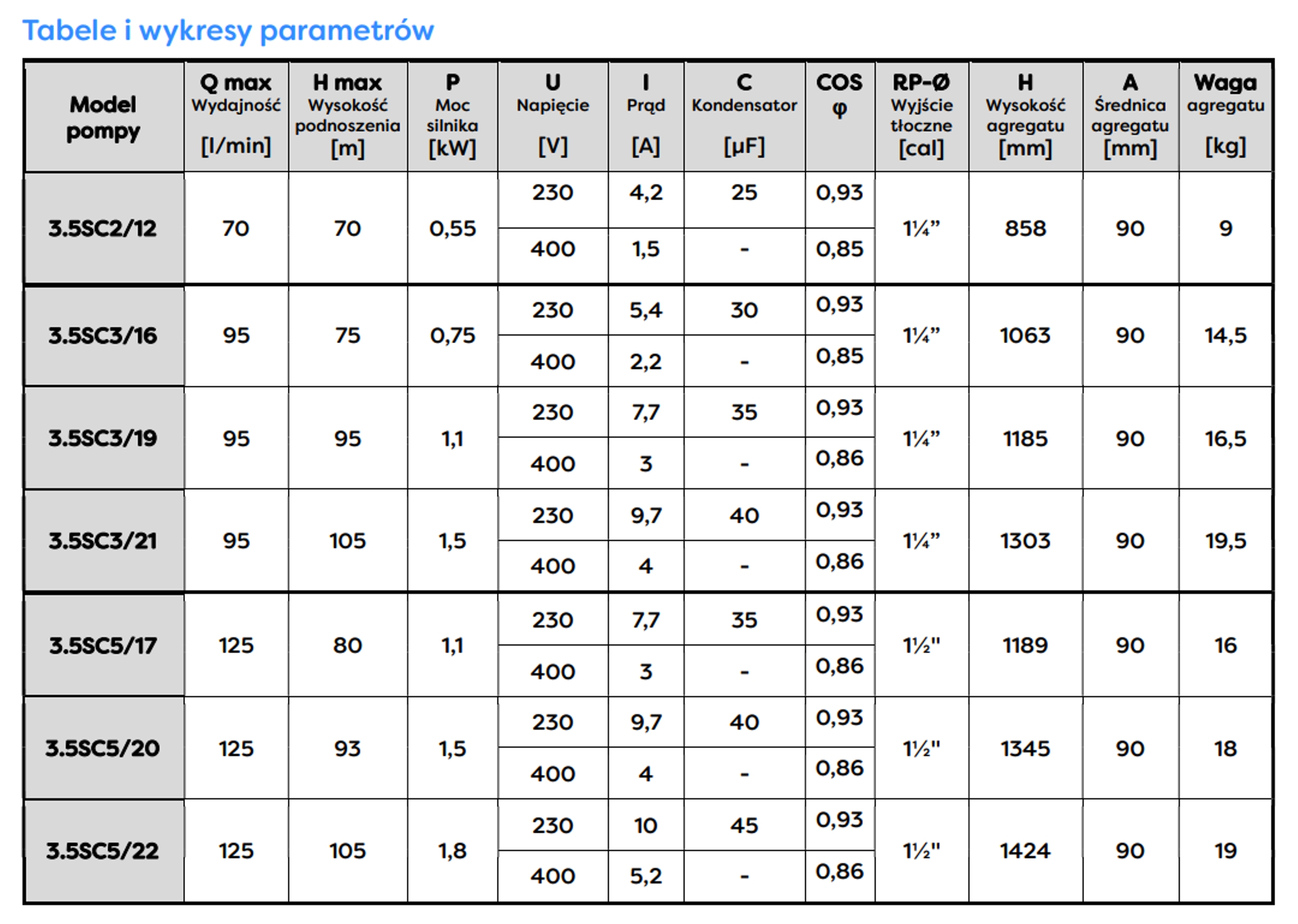 Tabele i wykresy parametrów

| Model pompy | Q max Wydajność [l/min] | H max Wysokość podnoszenia [m] | P Moc silnika [kW] | U Napięcie [V] | I Prąd [A] | C Kondensator [μF] | COS φ | RP-Ø Wyjście tłoczne [cal] | H Wysokość agregatu [mm] | A Średnica agregatu [mm] | Waga agregatu [kg] |
|---|---|---|---|---|---|---|---|---|---|---|---|
| 3.5SC2/12 | 70 | 70 | 0,55 | 230 | 4,2 | 25 | 0,93 | 1¼” | 858 | 90 | 9 |
| | | | | 400 | 1,5 | - | 0,85 | | | | |
| 3.5SC3/16 | 95 | 75 | 0,75 | 230 | 5,4 | 30 | 0,93 | 1¼” | 1063 | 90 | 14,5 |
| | | | | 400 | 2,2 | - | 0,85 | | | | |
| 3.5SC3/19 | 95 | 95 | 1,1 | 230 | 7,7 | 35 | 0,93 | 1¼” | 1185 | 90 | 16,5 |
| | | | | 400 | 3 | - | 0,86 | | | | |
| 3.5SC3/21 | 95 | 105 | 1,5 | 230 | 9,7 | 40 | 0,93 | 1¼” | 1303 | 90 | 19,5 |
| | | | | 400 | 4 | - | 0,86 | | | | |
| 3.5SC5/17 | 125 | 80 | 1,1 | 230 | 7,7 | 35 | 0,93 | 1½" | 1189 | 90 | 16 |
| | | | | 400 | 3 | - | 0,86 | | | | |
| 3.5SC5/20 | 125 | 93 | 1,5 | 230 | 9,7 | 40 | 0,93 | 1½" | 1345 | 90 | 18 |
| | | | | 400 | 4 | - | 0,86 | | | | |
| 3.5SC5/22 | 125 | 105 | 1,8 | 230 | 10 | 45 | 0,93 | 1½" | 1424 | 90 | 19 |
| | | | | 400 | 5,2 | - | 0,86 | | | | |